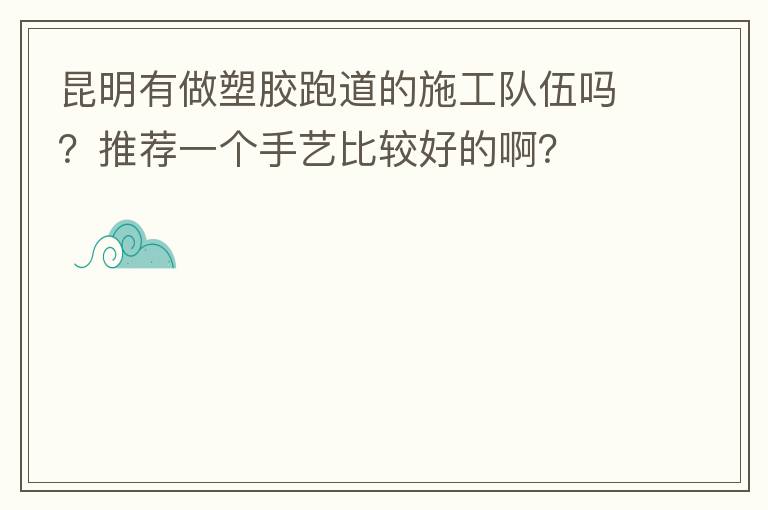 昆明有做塑胶跑道的施工队伍吗？推荐一个手艺比较好的啊?